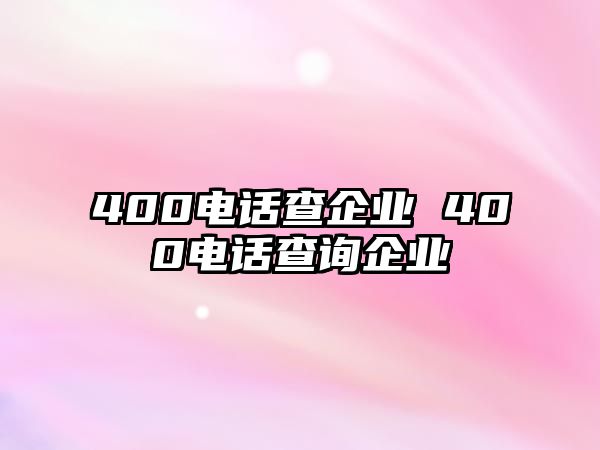 400电话查企业 400电话查询企业